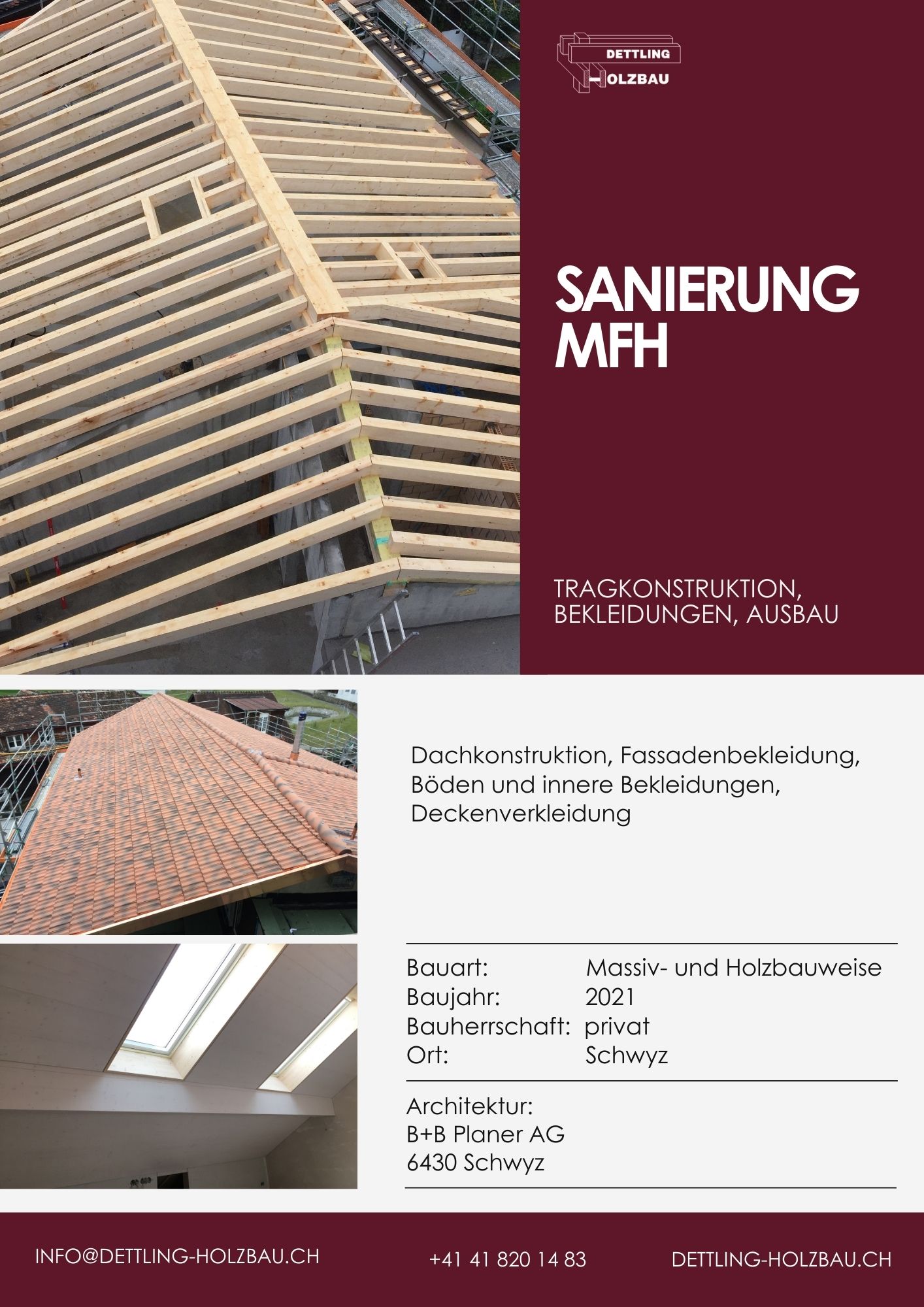 DETTLING
HOLZBAU

SANIERUNG
MFH

TRAGKONSTRUKTION,
BEKLEIDUNGEN, AUSBAU

Dachkonstruktion, Fassadenbekleidung, Böden und innere Bekleidungen, Deckenverkleidung

Bauart: Massiv- und Holzbauweise
Baujahr: 2021
Bauherrschaft: privat
Ort: Schwyz

Architektur:
B+B Planer AG
6430 Schwyz

INFO@DETTLING-HOLZBAU.CH +41 41 820 14 83 DETTLING-HOLZBAU.CH